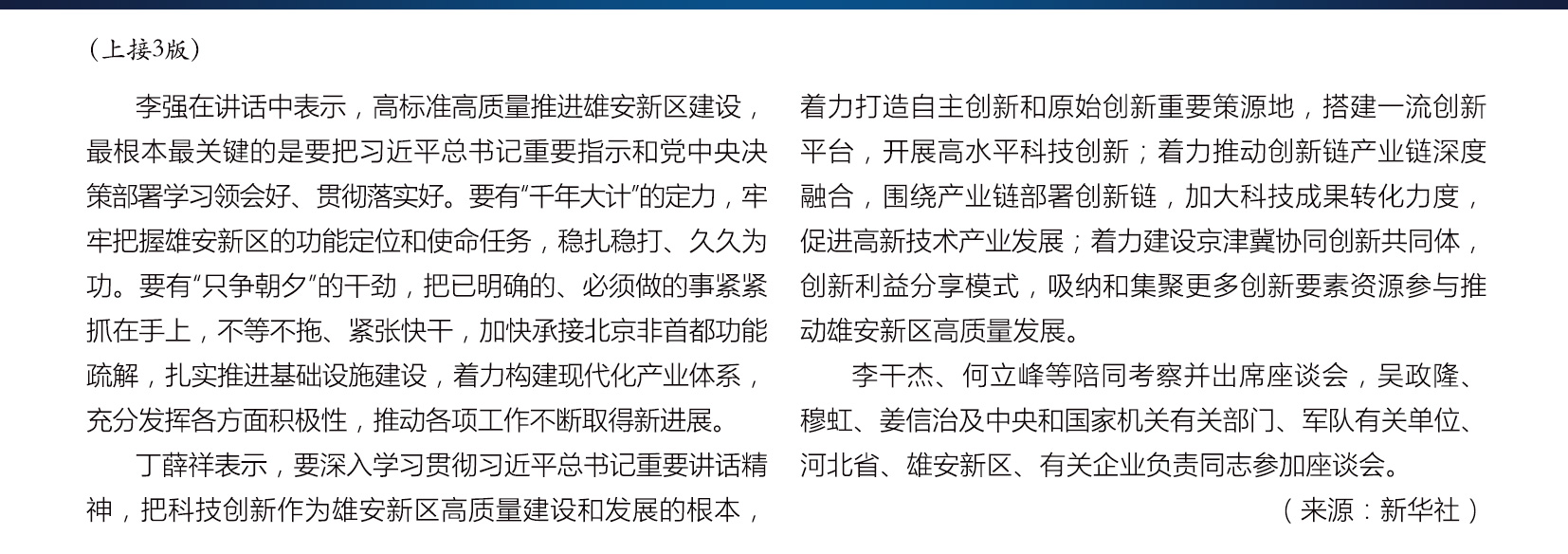 （上接3版）

李强在讲话中表示，高标准高质量推进雄安新区建设，最根本最关键的是要把习近平总书记重要指示和党中央决策部署学习领会好、贯彻落实好。要有“千年大计”的定力，牢牢把握雄安新区的功能定位和使命任务，稳扎稳打、久久为功。要有“只争朝夕”的干劲，把已明确的、必须做的事紧紧抓在手上，不等不拖、紧张快干，加快承接北京非首都功能疏解，扎实推进基础设施建设，着力构建现代化产业体系，充分发挥各方面积极性，推动各项工作不断取得新进展。

丁薛祥表示，要深入学习贯彻习近平总书记重要讲话精神，把科技创新作为雄安新区高质量建设和发展的根本，着力打造自主创新和原始创新重要策源地，搭建一流创新平台，开展高水平科技创新；着力推动创新链产业链深度融合，围绕产业链部署创新链，加大科技成果转化力度，促进高新技术产业发展；着力建设京津冀协同创新共同体，创新利益分享模式，吸纳和集聚更多创新要素资源参与推动雄安新区高质量发展。

李干杰、何立峰等陪同考察并出席座谈会，吴政隆、穆虹、姜信治及中央和国家机关有关部门、军队有关单位、河北省、雄安新区、有关企业负责同志参加座谈会。

（来源：新华社）